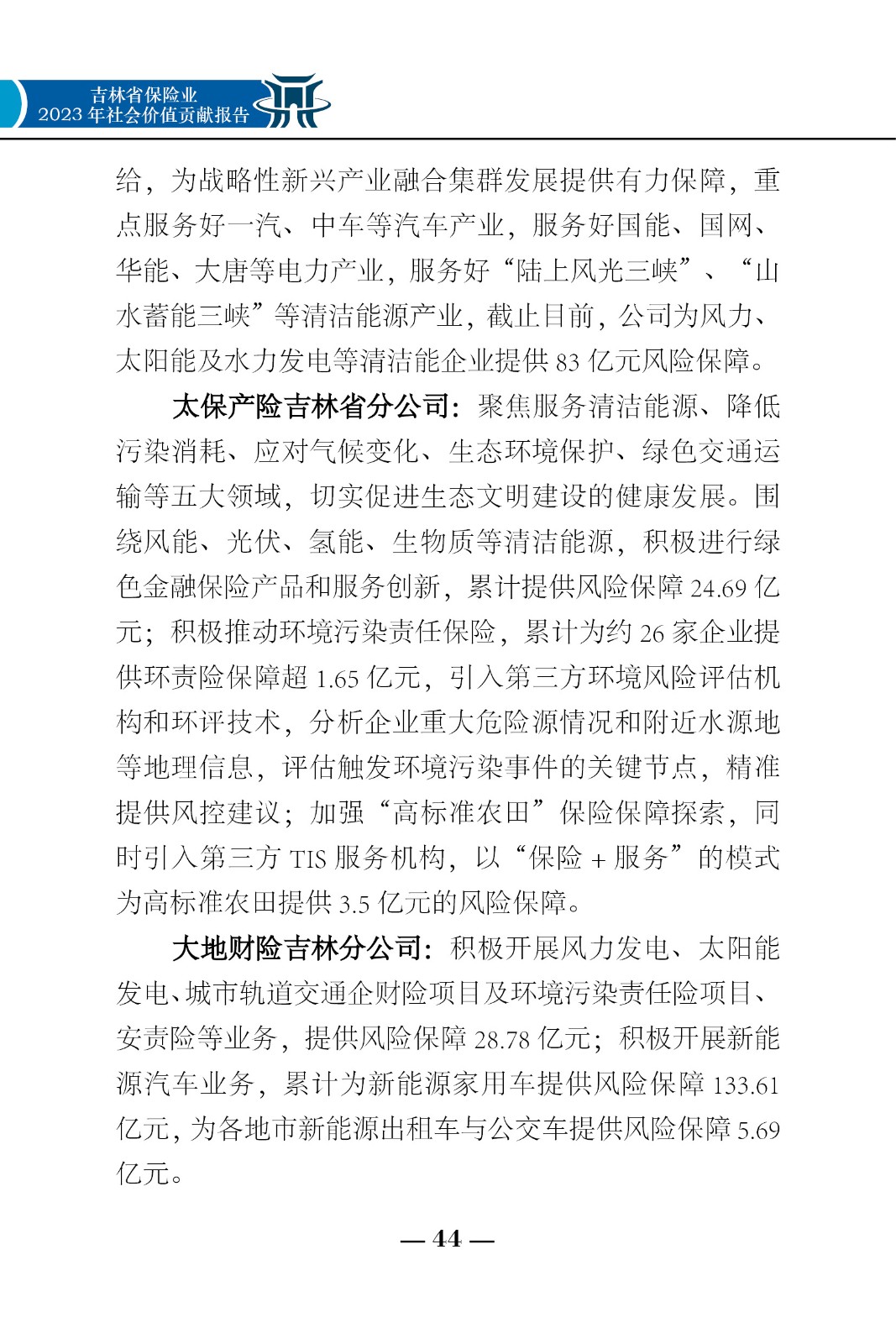 吉林省保险业
2023 年社会价值贡献报告

给，为战略性新兴产业融合集群发展提供有力保障，重点服务好一汽、中车等汽车产业，服务好国能、国网、华能、大唐等电力产业，服务好“陆上风光三峡”、“山水蓄能三峡”等清洁能源产业，截止目前，公司为风力、太阳能及水力发电等清洁能企业提供 83 亿元风险保障。

太保产险吉林省分公司：聚焦服务清洁能源、降低污染消耗、应对气候变化、生态环境保护、绿色交通运输等五大领域，切实促进生态文明建设的健康发展。围绕风能、光伏、氢能、生物质等清洁能源，积极进行绿色金融保险产品和服务创新，累计提供风险保障 24.69 亿元；积极推动环境污染责任保险，累计为约 26 家企业提供环责险保障超 1.65 亿元，引入第三方环境风险评估机构和环评技术，分析企业重大危险源情况和附近水源地等地理信息，评估触发环境污染事件的关键节点，精准提供风控建议；加强“高标准农田”保险保障探索，同时引入第三方 TIS 服务机构，以“保险 + 服务”的模式为高标准农田提供 3.5 亿元的风险保障。

大地财险吉林分公司：积极开展风力发电、太阳能发电、城市轨道交通企财险项目及环境污染责任险项目、安责险等业务，提供风险保障 28.78 亿元；积极开展新能源汽车业务，累计为新能源家用车提供风险保障 133.61 亿元，为各地市新能源出租车与公交车提供风险保障 5.69 亿元。

— 44 —